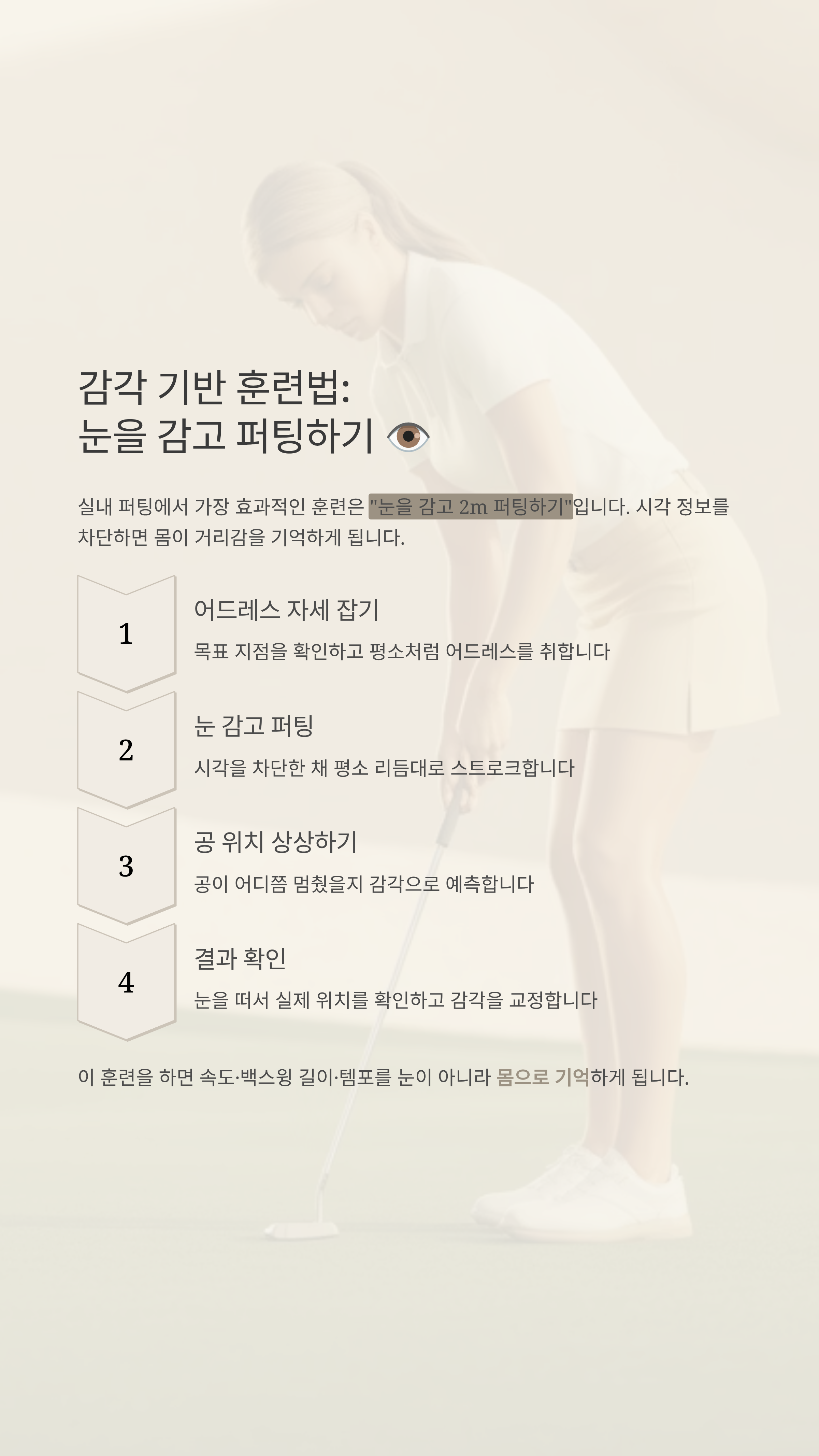 감각 기반 훈련법:
눈을 감고 퍼팅하기 👁️

실내 퍼팅에서 가장 효과적인 훈련은 "눈을 감고 2m 퍼팅하기"입니다. 시각 정보를 차단하면 몸이 거리감을 기억하게 됩니다.

1

어드레스 자세 잡기

목표 지점을 확인하고 평소처럼 어드레스를 취합니다

2

눈 감고 퍼팅

시각을 차단한 채 평소 리듬대로 스트로크합니다

3

공 위치 상상하기

공이 어디쯤 멈췄을지 감각으로 예측합니다

4

결과 확인

눈을 떠서 실제 위치를 확인하고 감각을 교정합니다

이 훈련을 하면 속도·백스윙 길이·템포를 눈이 아니라 몸으로 기억하게 됩니다.